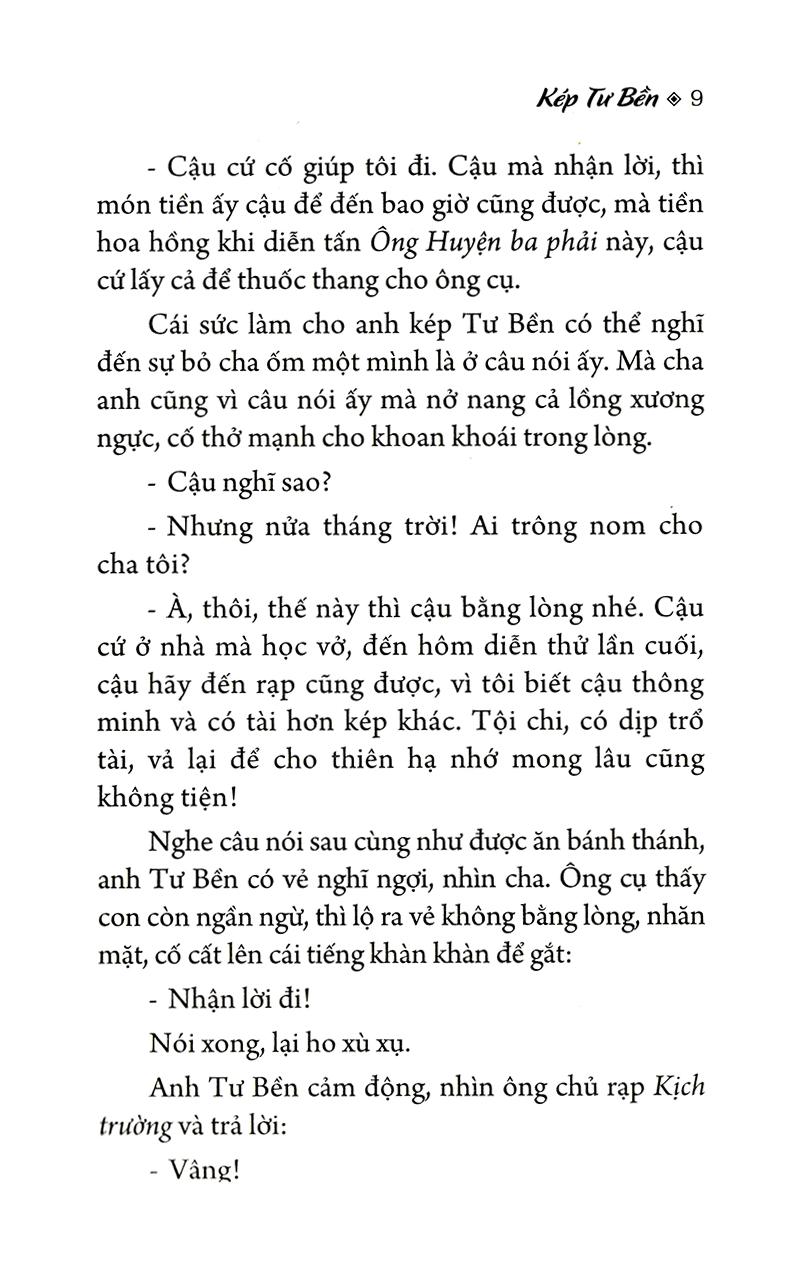 Kép Tư Bền ◈ 9

- Cậu cứ cố giúp tôi đi. Cậu mà nhận lời, thì món tiền ấy cậu để đến bao giờ cũng được, mà tiền hoa hồng khi diễn tấn Ông Huyện ba phải này, cậu cứ lấy cả để thuốc thang cho ông cụ.

Cái sức làm cho anh kép Tư Bền có thể nghĩ đến sự bỏ cha ốm một mình là ở câu nói ấy. Mà cha anh cũng vì câu nói ấy mà nở nang cả lồng xương ngực, cố thở mạnh cho khoan khoái trong lòng.

- Cậu nghĩ sao?

- Nhưng nửa tháng trời! Ai trông nom cho cha tôi?

- À, thôi, thế này thì cậu bằng lòng nhé. Cậu cứ ở nhà mà học vở, đến hôm diễn thử lần cuối, cậu hãy đến rạp cũng được, vì tôi biết cậu thông minh và có tài hơn kép khác. Tội chi, có dịp trổ tài, vả lại để cho thiên hạ nhớ mong lâu cũng không tiện!

Nghe câu nói sau cùng như được ăn bánh thánh, anh Tư Bền có vẻ nghĩ ngợi, nhìn cha. Ông cụ thấy con còn ngần ngừ, thì lộ ra vẻ không bằng lòng, nhăn mặt, cố cất lên cái tiếng khàn khàn để gắt:

- Nhận lời đi!

Nói xong, lại ho xù xụ.

Anh Tư Bền cảm động, nhìn ông chủ rạp Kịch trường và trả lời:

- Vâng!